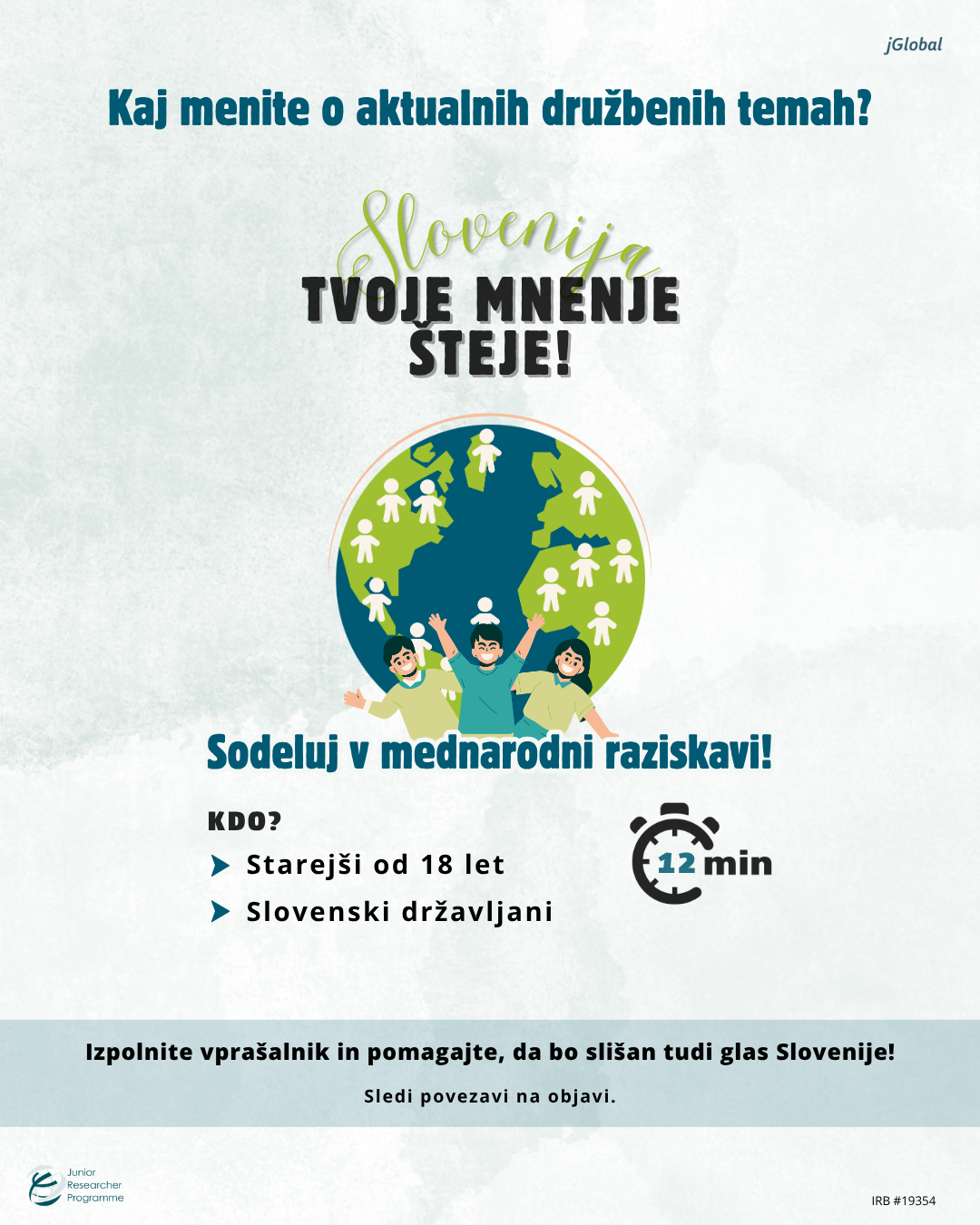 jGlobal

Kaj menite o aktualnih družbenih temah?

Slovenija

TVOJE MNENJE ŠTEJE!

Sodeluj v mednarodni raziskavi!

KDO?

Starejši od 18 let

Slovenski državljani

12 min

Izpolnite vprašalnik in pomagajte, da bo slišan tudi glas Slovenije!

Sledi povezavi na objavi.

Junior Researcher Programme

IRB #19354